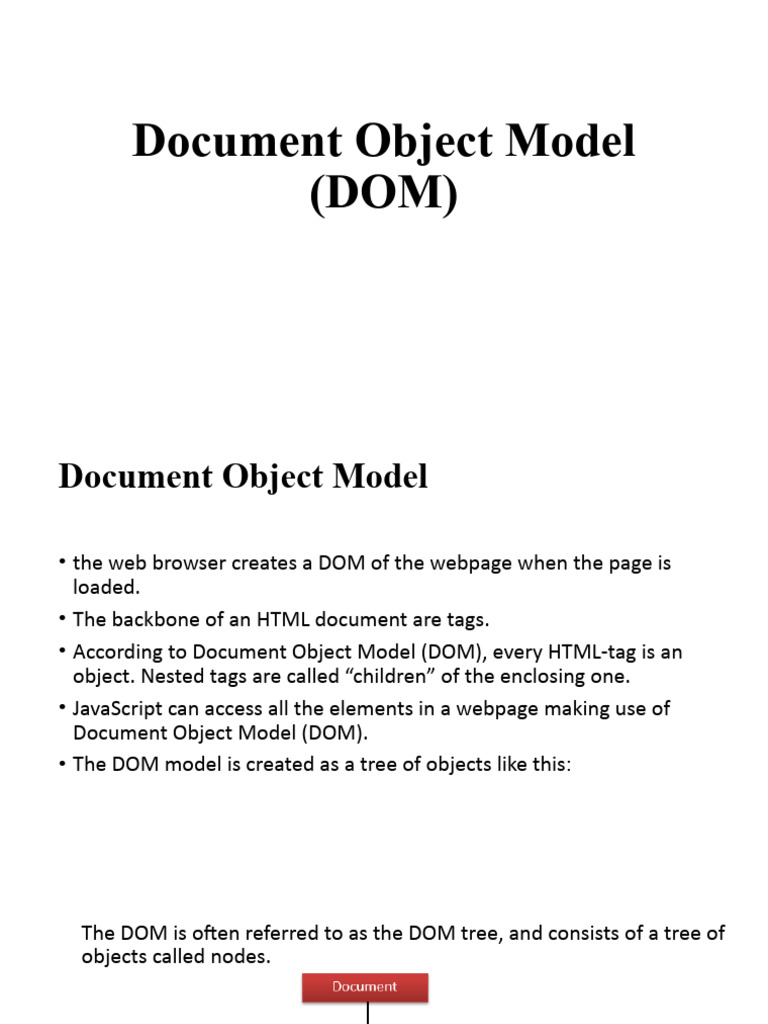 Document Object Model (DOM)

Document Object Model

• the web browser creates a DOM of the webpage when the page is loaded.
• The backbone of an HTML document are tags.
• According to Document Object Model (DOM), every HTML-tag is an object. Nested tags are called “children” of the enclosing one.
• JavaScript can access all the elements in a webpage making use of Document Object Model (DOM).
• The DOM model is created as a tree of objects like this:

The DOM is often referred to as the DOM tree, and consists of a tree of objects called nodes.

Document